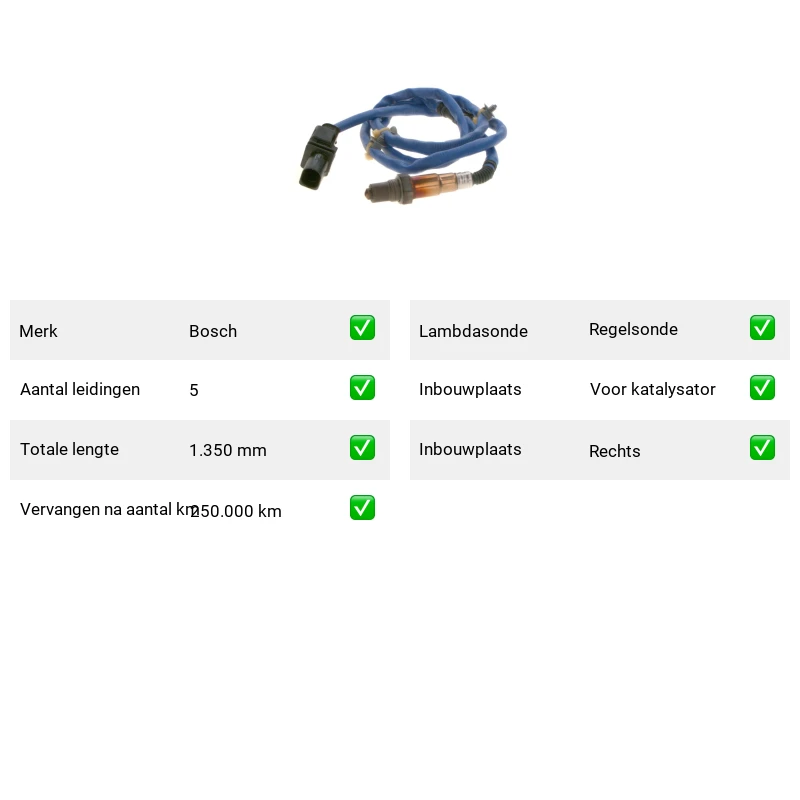 Merk Bosch ☑

Aantal leidingen 5 ☑

Totale lengte 1.350 mm ☑

Vervangen na aantal km 250.000 km ☑

Lambdasonde Regelsonde ☑

Inbouwplaats Voor katalysator ☑

Inbouwplaats Rechts ☑